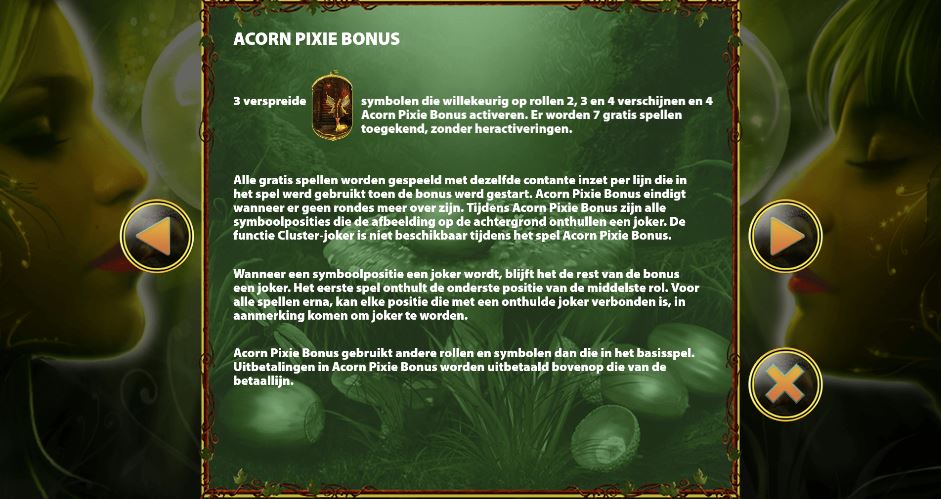 ACORN PIXIE BONUS

3 verspreide symbolen die willekeurig op rollen 2, 3 en 4 verschijnen en 4 Acorn Pixie Bonus activeren. Er worden 7 gratis spellen toegekend, zonder heractiveringen.

Alle gratis spellen worden gespeeld met dezelfde contante inzet per lijn die in het spel werd gebruikt toen de bonus werd gestart. Acorn Pixie Bonus eindigt wanneer er geen rondes meer over zijn. Tijdens Acorn Pixie Bonus zijn alle symboolposities die de afbeelding op de achtergrond onthullen een joker. De functie Cluster-joker is niet beschikbaar tijdens het spel Acorn Pixie Bonus.

Wanneer een symboolpositie een joker wordt, blijft het de rest van de bonus een joker. Het eerste spel onthult de onderste positie van de middelste rol. Voor alle spellen erna, kan elke positie die met een onthulde joker verbonden is, in aanmerking komen om joker te worden.

Acorn Pixie Bonus gebruikt andere rollen en symbolen dan die in het basisspel. Uitbetalingen in Acorn Pixie Bonus worden uitbetaald bovenop die van de betaallijn.